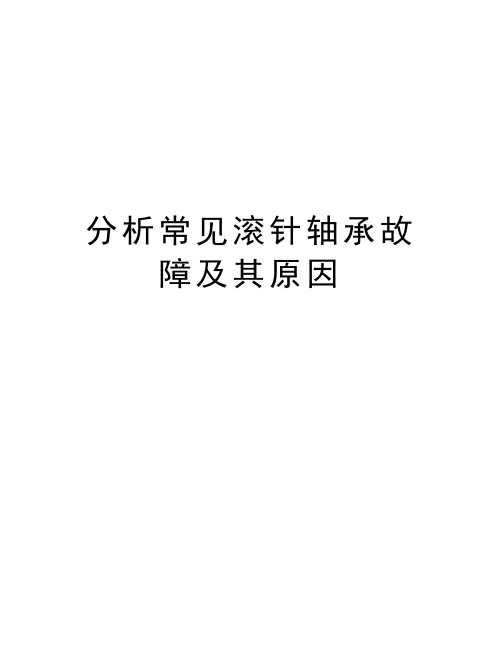 分析常见滚针轴承故障及其原因